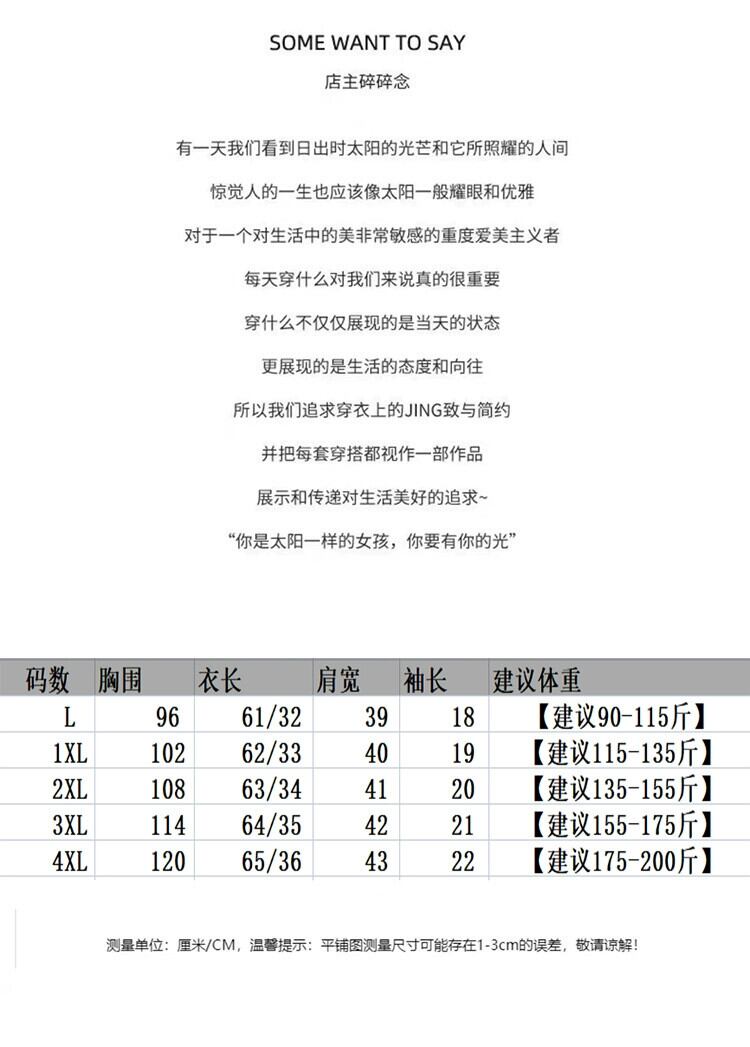 SOME WANT TO SAY

店主碎碎念

有一天我们看到日出时太阳的光芒和它所照耀的人间

惊觉人的一生也应该像太阳一般耀眼和优雅

对于一个对生活中的美非常敏感的重度爱美主义者

每天穿什么对我们来说真的很重要

穿什么不仅仅展现的是当天的状态

更展现的是生活的态度和向往

所以我们追求穿衣上的JING致与简约

并把每套穿搭都视作一部作品

展示和传递对生活美好的追求~

“你是太阳一样的女孩，你要有你的光”

| 码数 | 胸围 | 衣长 | 肩宽 | 袖长 | 建议体重 |
|---|---|---|---|---|---|
| L | 96 | 61/32 | 39 | 18 | 【建议90-115斤】 |
| 1XL | 102 | 62/33 | 40 | 19 | 【建议115-135斤】 |
| 2XL | 108 | 63/34 | 41 | 20 | 【建议135-155斤】 |
| 3XL | 114 | 64/35 | 42 | 21 | 【建议155-175斤】 |
| 4XL | 120 | 65/36 | 43 | 22 | 【建议175-200斤】 |

测量单位：厘米/CM，温馨提示：平铺图测量尺寸可能存在1-3cm的误差，敬请谅解！